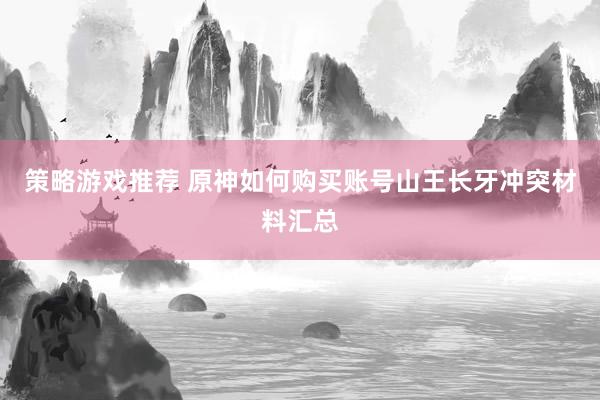 策略游戏推荐 原神如何购买账号山王长牙冲突材料汇总